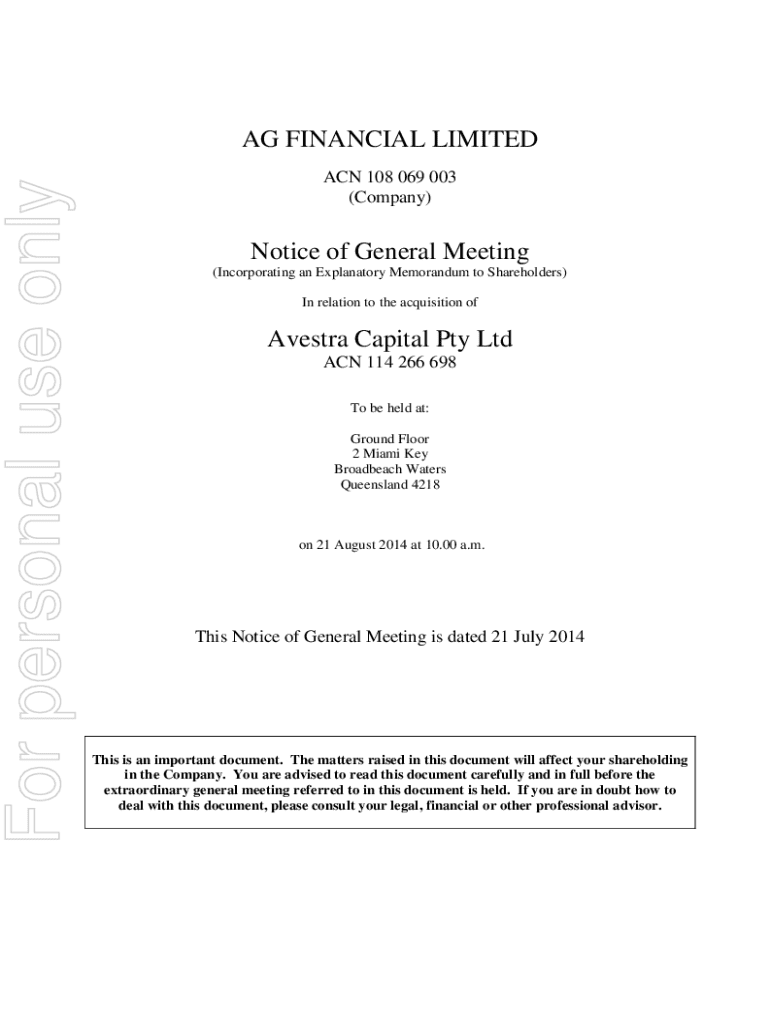 For personal use only

AG FINANCIAL LIMITED

ACN 108 069 003
(Company)

Notice of General Meeting
(Incorporating an Explanatory Memorandum to Shareholders)

In relation to the acquisition of

Avestra Capital Pty Ltd
ACN 114 266 698

To be held at:

Ground Floor
2 Miami Key
Broadbeach Waters
Queensland 4218

on 21 August 2014 at 10.00 a.m.

This Notice of General Meeting is dated 21 July 2014

This is an important document. The matters raised in this document will affect your shareholding in the Company. You are advised to read this document carefully and in full before the extraordinary general meeting referred to in this document is held. If you are in doubt how to deal with this document, please consult your legal, financial or other professional advisor.